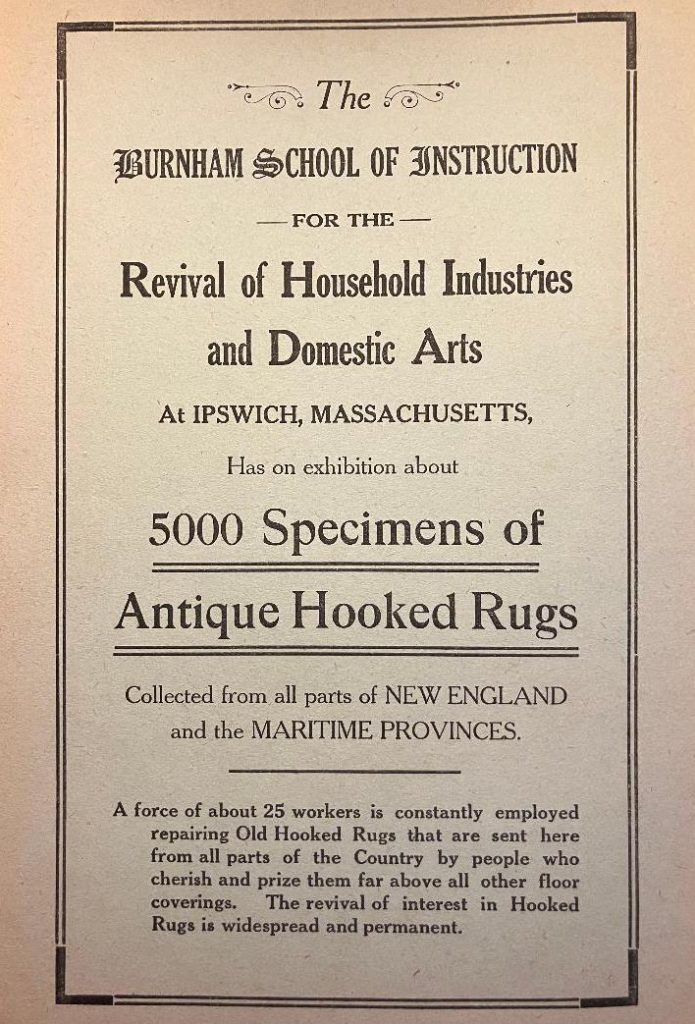 The

BURNHAM SCHOOL OF INSTRUCTION

— FOR THE —

Revival of Household Industries and Domestic Arts

At IPSWICH, MASSACHUSETTS,

Has on exhibition about

5000 Specimens of

Antique Hooked Rugs

Collected from all parts of NEW ENGLAND and the MARITIME PROVINCES.

A force of about 25 workers is constantly employed repairing Old Hooked Rugs that are sent here from all parts of the Country by people who cherish and prize them far above all other floor coverings. The revival of interest in Hooked Rugs is widespread and permanent.